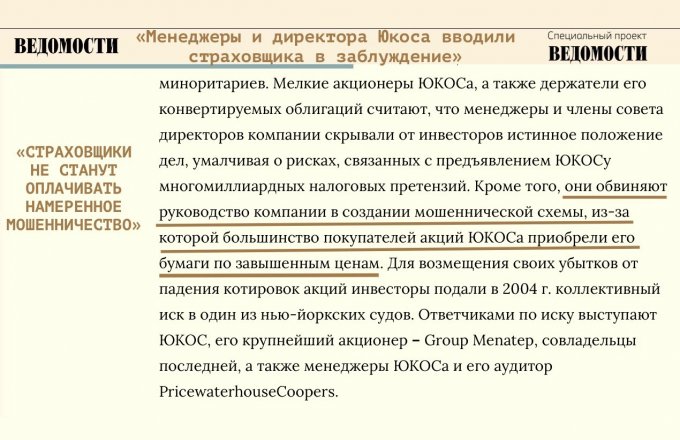 ВЕДОМОСТИ

«Менеджеры и директора Юкоса вводили страховщика в заблуждение»

Специальный проект
ВЕДОМОСТИ

«СТРАХОВЩИКИ НЕ СТАНУТ ОПЛАЧИВАТЬ НАМЕРЕННОЕ МОШЕННИЧЕСТВО»

миноритариев. Мелкие акционеры ЮКОСа, а также держатели его конвертируемых облигаций считают, что менеджеры и члены совета директоров компании скрывали от инвесторов истинное положение дел, умалчивая о рисках, связанных с предъявлением ЮКОСу многомиллиардных налоговых претензий. Кроме того, они обвиняют руководство компании в создании мошеннической схемы, из-за которой большинство покупателей акций ЮКОСа приобрели его бумаги по завышенным ценам. Для возмещения своих убытков от падения котировок акций инвесторы подали в 2004 г. коллективный иск в один из нью-йоркских судов. Ответчиками по иску выступают ЮКОС, его крупнейший акционер – Group Menatep, совладельцы последней, а также менеджеры ЮКОСа и его аудитор PricewaterhouseCoopers.